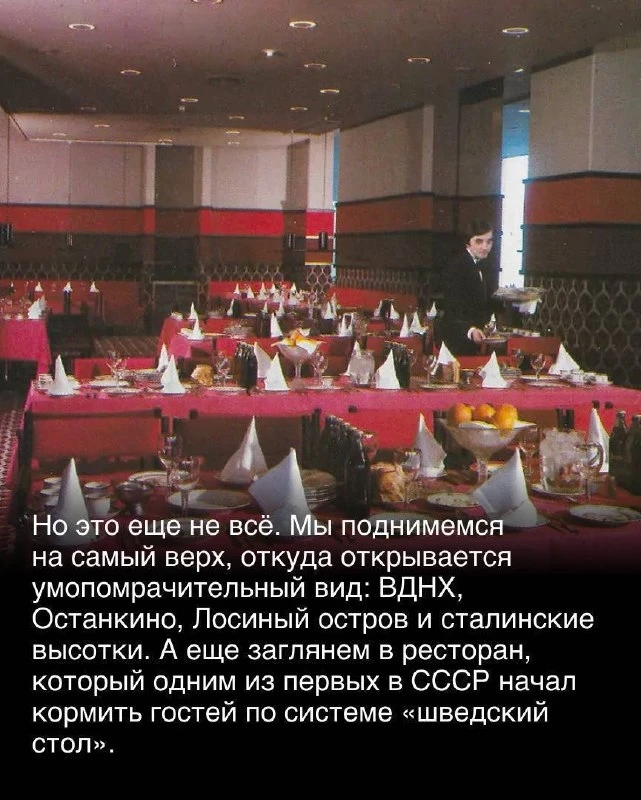 Но это еще не всё. Мы поднимемся на самый верх, откуда открывается умопомрачительный вид: ВДНХ, Останкино, Лосиный остров и сталинские высотки. А еще заглянем в ресторан, который одним из первых в СССР начал кормить гостей по системе «шведский стол».